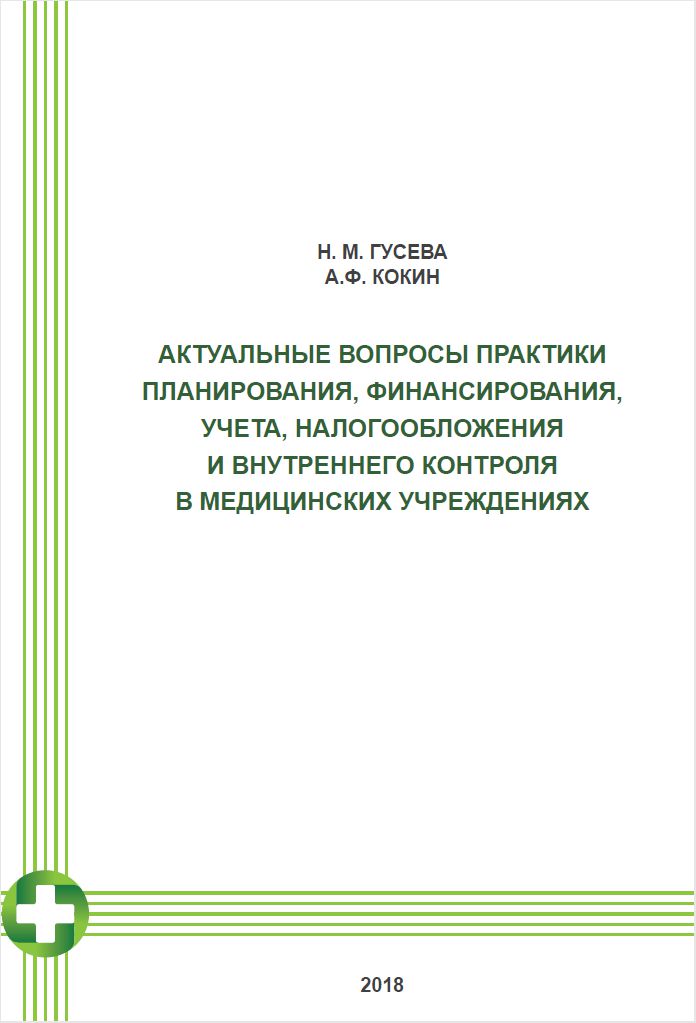 Н. М. ГУСЕВА
А.Ф. КОКИН

АКТУАЛЬНЫЕ ВОПРОСЫ ПРАКТИКИ ПЛАНИРОВАНИЯ, ФИНАНСИРОВАНИЯ, УЧЕТА, НАЛОГООБЛОЖЕНИЯ И ВНУТРЕННЕГО КОНТРОЛЯ В МЕДИЦИНСКИХ УЧРЕЖДЕНИЯХ

2018